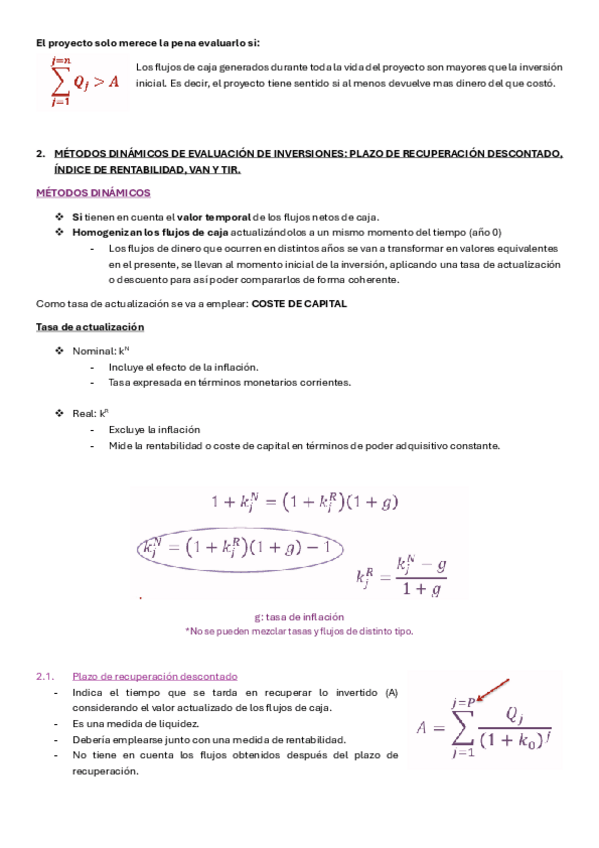 El proyecto solo merece la pena evaluarlo si:

$\sum_{j=1}^{j=n} Q_j > A$

Los flujos de caja generados durante toda la vida del proyecto son mayores que la inversión inicial. Es decir, el proyecto tiene sentido si al menos devuelve mas dinero del que costó.

2. MÉTODOS DINÁMICOS DE EVALUACIÓN DE INVERSIONES: PLAZO DE RECUPERACIÓN DESCONTADO, ÍNDICE DE RENTABILIDAD, VAN Y TIR.

MÉTODOS DINÁMICOS

❖ Si tienen en cuenta el valor temporal de los flujos netos de caja.
❖ Homogenizan los flujos de caja actualizándolos a un mismo momento del tiempo (año 0)
- Los flujos de dinero que ocurren en distintos años se van a transformar en valores equivalentes en el presente, se llevan al momento inicial de la inversión, aplicando una tasa de actualización o descuento para así poder compararlos de forma coherente.

Como tasa de actualización se va a emplear: COSTE DE CAPITAL

Tasa de actualización

❖ Nominal: $k^N$
- Incluye el efecto de la inflación.
- Tasa expresada en términos monetarios corrientes.

❖ Real: $k^R$
- Excluye la inflación
- Mide la rentabilidad o coste de capital en términos de poder adquisitivo constante.

$1 + k_j^N = (1 + k_j^R)(1 + g)$

$k_j^N = (1 + k_j^R)(1 + g) - 1$

$k_j^R = \frac{k_j^N - g}{1 + g}$

g: tasa de inflación
*No se pueden mezclar tasas y flujos de distinto tipo.

2.1. Plazo de recuperación descontado
- Indica el tiempo que se tarda en recuperar lo invertido (A) considerando el valor actualizado de los flujos de caja.
- Es una medida de liquidez.
- Debería emplearse junto con una medida de rentabilidad.
- No tiene en cuenta los flujos obtenidos después del plazo de recuperación.

$A = \sum_{j=1}^{j=P} \frac{Q_j}{(1 + k_0)^j}$